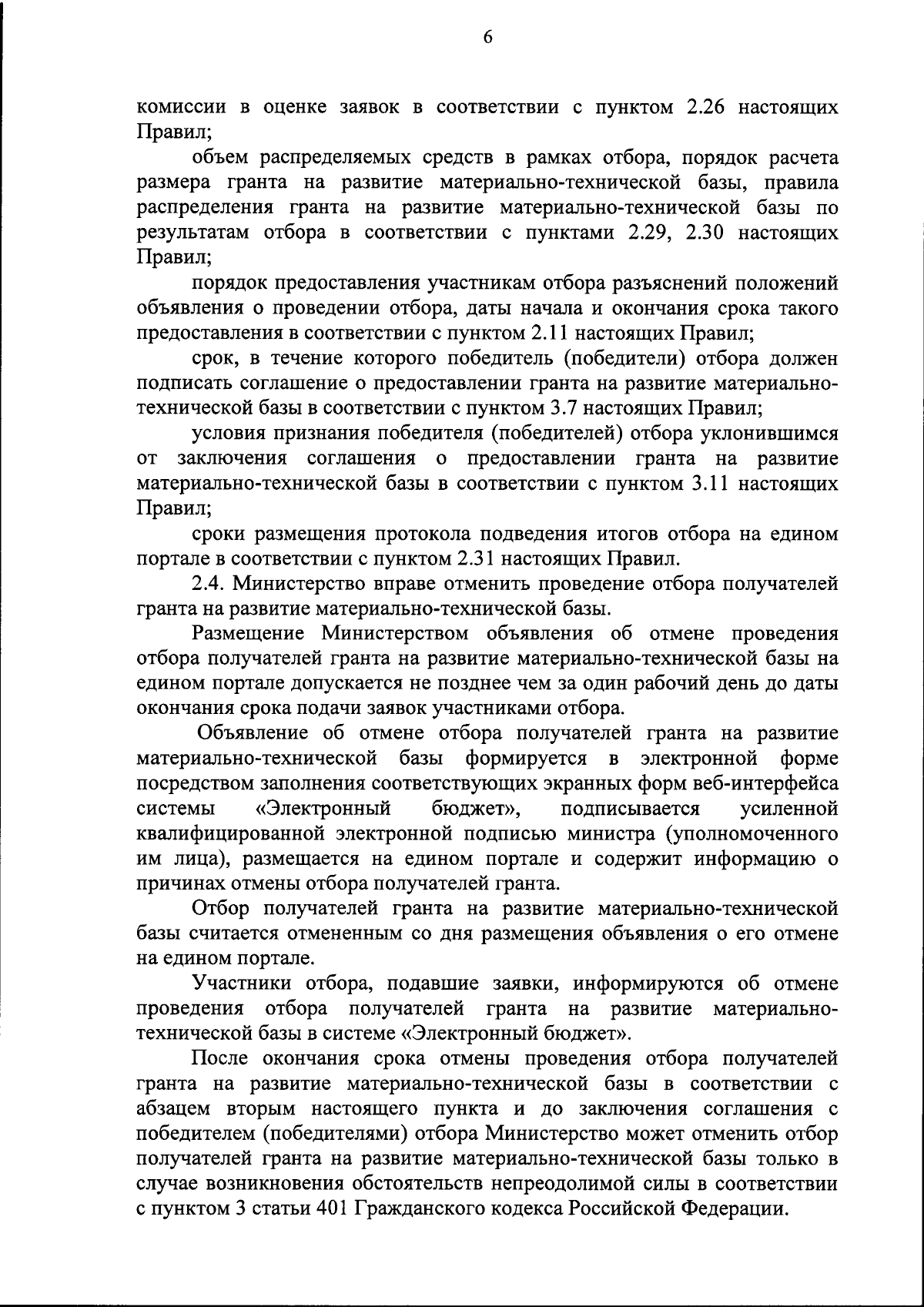 6

комиссии в оценке заявок в соответствии с пунктом 2.26 настоящих Правил;

объем распределяемых средств в рамках отбора, порядок расчета размера гранта на развитие материально-технической базы, правила распределения гранта на развитие материально-технической базы по результатам отбора в соответствии с пунктами 2.29, 2.30 настоящих Правил;

порядок предоставления участникам отбора разъяснений положений объявления о проведении отбора, даты начала и окончания срока такого предоставления в соответствии с пунктом 2.11 настоящих Правил;

срок, в течение которого победитель (победители) отбора должен подписать соглашение о предоставлении гранта на развитие материально-технической базы в соответствии с пунктом 3.7 настоящих Правил;

условия признания победителя (победителей) отбора уклонившимся от заключения соглашения о предоставлении гранта на развитие материально-технической базы в соответствии с пунктом 3.11 настоящих Правил;

сроки размещения протокола подведения итогов отбора на едином портале в соответствии с пунктом 2.31 настоящих Правил.

2.4. Министерство вправе отменить проведение отбора получателей гранта на развитие материально-технической базы.

Размещение Министерством объявления об отмене проведения отбора получателей гранта на развитие материально-технической базы на едином портале допускается не позднее чем за один рабочий день до даты окончания срока подачи заявок участниками отбора.

Объявление об отмене отбора получателей гранта на развитие материально-технической базы формируется в электронной форме посредством заполнения соответствующих экранных форм веб-интерфейса системы «Электронный бюджет», подписывается усиленной квалифицированной электронной подписью министра (уполномоченного им лица), размещается на едином портале и содержит информацию о причинах отмены отбора получателей гранта.

Отбор получателей гранта на развитие материально-технической базы считается отмененным со дня размещения объявления о его отмене на едином портале.

Участники отбора, подавшие заявки, информируются об отмене проведения отбора получателей гранта на развитие материально-технической базы в системе «Электронный бюджет».

После окончания срока отмены проведения отбора получателей гранта на развитие материально-технической базы в соответствии с абзацем вторым настоящего пункта и до заключения соглашения с победителем (победителями) отбора Министерство может отменить отбор получателей гранта на развитие материально-технической базы только в случае возникновения обстоятельств непреодолимой силы в соответствии с пунктом 3 статьи 401 Гражданского кодекса Российской Федерации.